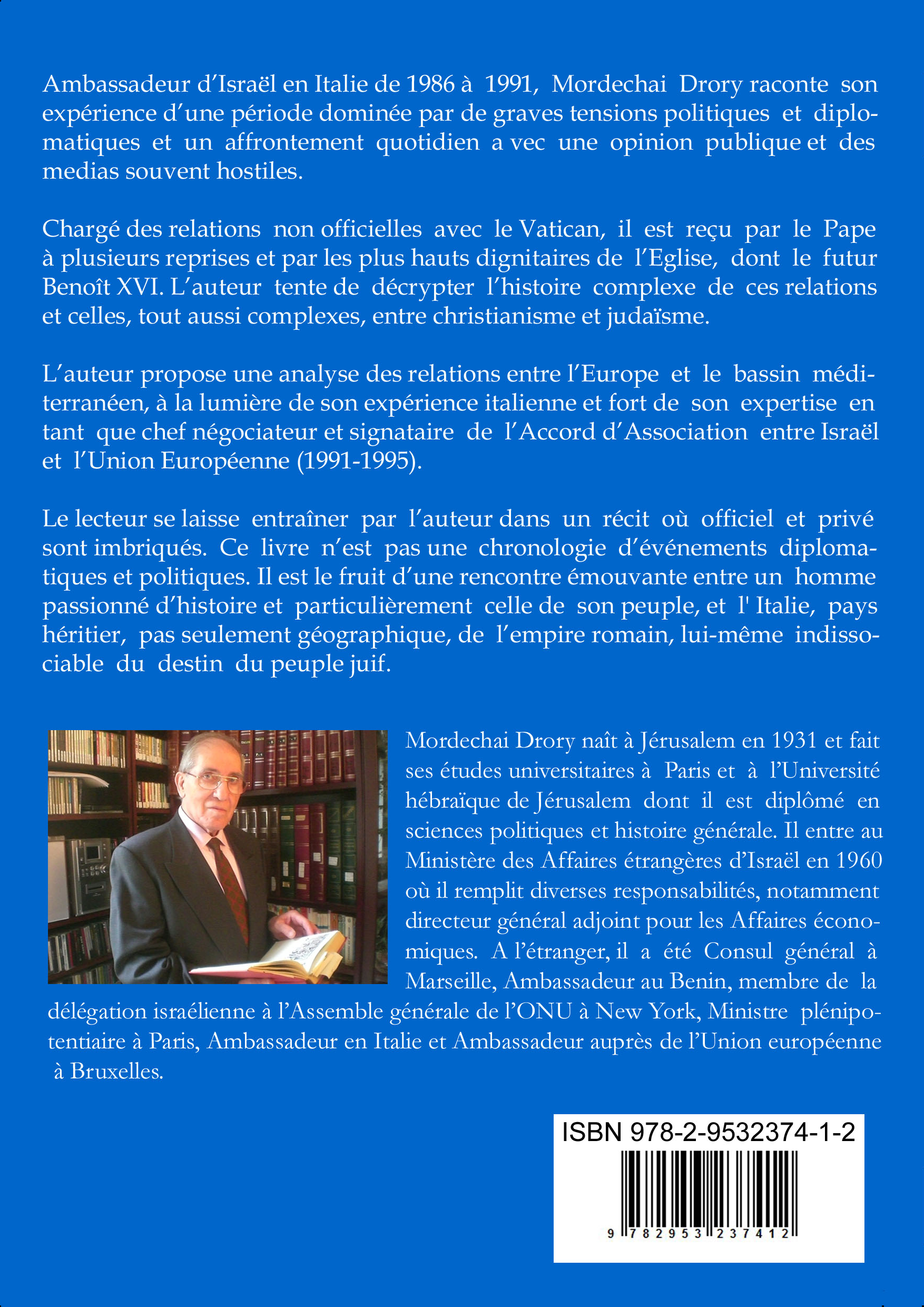 Ambassadeur d'Israël en Italie de 1986 à 1991, Mordechai Drory raconte son expérience d'une période dominée par de graves tensions politiques et diplomatiques et un affrontement quotidien a vec une opinion publique et des medias souvent hostiles.

Chargé des relations non officielles avec le Vatican, il est reçu par le Pape à plusieurs reprises et par les plus hauts dignitaires de l'Eglise, dont le futur Benoît XVI. L'auteur tente de décrypter l'histoire complexe de ces relations et celles, tout aussi complexes, entre christianisme et judaïsme.

L'auteur propose une analyse des relations entre l'Europe et le bassin méditerranéen, à la lumière de son expérience italienne et fort de son expertise en tant que chef négociateur et signataire de l'Accord d'Association entre Israël et l'Union Européenne (1991-1995).

Le lecteur se laisse entraîner par l'auteur dans un récit où officiel et privé sont imbriqués. Ce livre n'est pas une chronologie d'événements diplomatiques et politiques. Il est le fruit d'une rencontre émouvante entre un homme passionné d'histoire et particulièrement celle de son peuple, et l' Italie, pays héritier, pas seulement géographique, de l'empire romain, lui-même indissociable du destin du peuple juif.

Mordechai Drory naît à Jérusalem en 1931 et fait ses études universitaires à Paris et à l'Université hébraïque de Jérusalem dont il est diplômé en sciences politiques et histoire générale. Il entre au Ministère des Affaires étrangères d'Israël en 1960 où il remplit diverses responsabilités, notamment directeur général adjoint pour les Affaires économiques. A l'étranger, il a été Consul général à Marseille, Ambassadeur au Benin, membre de la délégation israélienne à l'Assemble générale de l'ONU à New York, Ministre plénipotentiaire à Paris, Ambassadeur en Italie et Ambassadeur auprès de l'Union européenne à Bruxelles.

ISBN 978-2-9532374-1-2

9 782953 237412